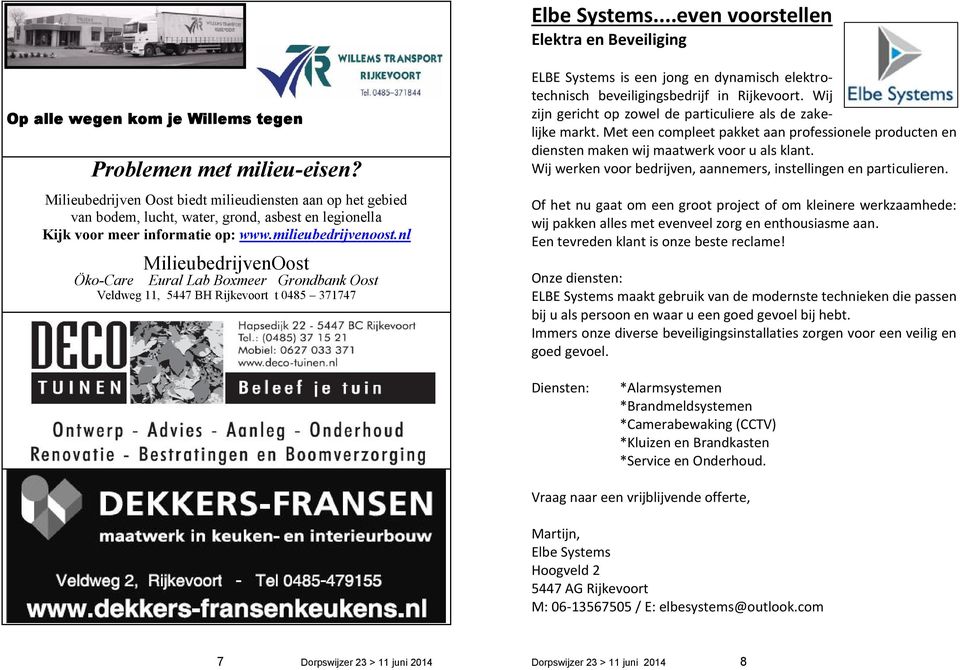 WILLEMS TRANSPORT
RIJKEVOORT
Tel. 0485-371844

Op alle wegen kom je Willems tegen

Problemen met milieu-eisen?

Milieubedrijven Oost biedt milieudiensten aan op het gebied van bodem, lucht, water, grond, asbest en legionella
Kijk voor meer informatie op: www.milieubedrijvenoost.nl

MilieubedrijvenOost
Öko-Care Eural Lab Boxmeer Grondbank Oost
Veldweg 11, 5447 BH Rijkevoort t 0485 – 371747

DECO TUINEN
Hapsedijk 22 - 5447 BC Rijkevoort
Tel.: (0485) 37 15 21
Mobiel: 0627 033 371
www.deco-tuinen.nl
Beleef je tuin

Ontwerp - Advies - Aanleg - Onderhoud
Renovatie - Bestratingen en Boomverzorging

DEKKERS-FRANSEN
maatwerk in keuken- en interieurbouw
Veldweg 2, Rijkevoort - Tel 0485-479155
www.dekkers-fransenkeukens.nl

7 Dorpswijzer 23 > 11 juni 2014

Elbe Systems....even voorstellen
Elektra en Beveiliging

Elbe Systems

ELBE Systems is een jong en dynamisch elektrotechnisch beveiligingsbedrijf in Rijkevoort. Wij zijn gericht op zowel de particuliere als de zakelijke markt. Met een compleet pakket aan professionele producten en diensten maken wij maatwerk voor u als klant.
Wij werken voor bedrijven, aannemers, instellingen en particulieren.

Of het nu gaat om een groot project of om kleinere werkzaamhede: wij pakken alles met evenveel zorg en enthousiasme aan.
Een tevreden klant is onze beste reclame!

Onze diensten:
ELBE Systems maakt gebruik van de modernste technieken die passen bij u als persoon en waar u een goed gevoel bij hebt.
Immers onze diverse beveiligingsinstallaties zorgen voor een veilig en goed gevoel.

Diensten: *Alarmsystemen
*Brandmeldsystemen
*Camerabewaking (CCTV)
*Kluizen en Brandkasten
*Service en Onderhoud.

Vraag naar een vrijblijvende offerte,

Martijn,
Elbe Systems
Hoogveld 2
5447 AG Rijkevoort
M: 06-13567505 / E: elbesystems@outlook.com

Dorpswijzer 23 > 11 juni 2014 8